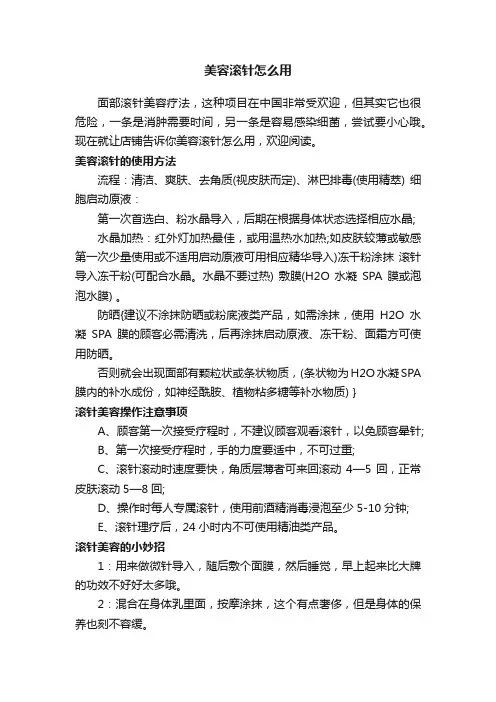 美容滚针怎么用

面部滚针美容疗法，这种项目在中国非常受欢迎，但其实它也很危险，一条是消肿需要时间，另一条是容易感染细菌，尝试要小心哦。现在就让店铺告诉你美容滚针怎么用，欢迎阅读。

美容滚针的使用方法

流程：清洁、爽肤、去角质(视皮肤而定)、淋巴排毒(使用精萃) 细胞启动原液：

第一次首选白、粉水晶导入，后期在根据身体状态选择相应水晶;

水晶加热：红外灯加热最佳，或用温热水加热;如皮肤较薄或敏感第一次少量使用或不适用启动原液可用相应精华导入)冻干粉涂抹 滚针导入冻干粉(可配合水晶。水晶不要过热) 敷膜(H2O 水凝 SPA 膜或泡泡水膜) 。

防晒{建议不涂抹防晒或粉底液类产品，如需涂抹，使用 H2O 水凝 SPA 膜的顾客必需清洗，后再涂抹启动原液、冻干粉、面霜方可使用防晒。

否则就会出现面部有颗粒状或条状物质，(条状物为H2O水凝SPA膜内的补水成份，如神经酰胺、植物粘多糖等补水物质) }

滚针美容操作注意事项

A、顾客第一次接受疗程时，不建议顾客观看滚针，以免顾客晕针;

B、第一次接受疗程时，手的力度要适中，不可过重;

C、滚针滚动时速度要快，角质层薄者可来回滚动 4—5 回，正常皮肤滚动 5—8 回;

D、操作时每人专属滚针，使用前酒精消毒浸泡至少 5-10 分钟;

E、滚针理疗后，24 小时内不可使用精油类产品。

滚针美容的小妙招

1：用来做微针导入，随后敷个面膜，然后睡觉，早上起来比大牌的功效不好好太多哦。

2：混合在身体乳里面，按摩涂抹，这个有点奢侈，但是身体的保养也刻不容缓。